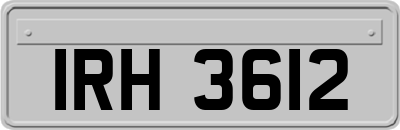 IRH 3612